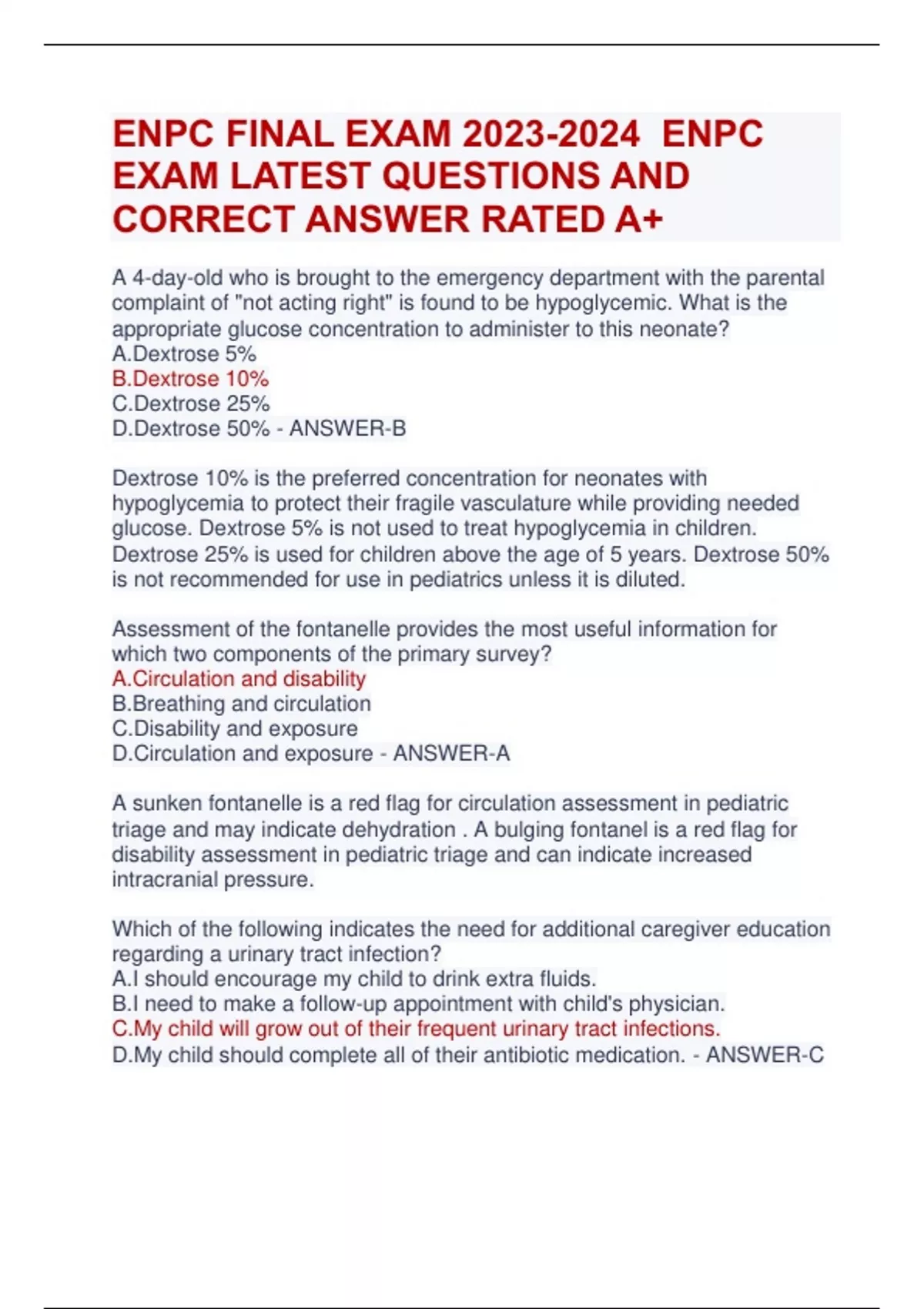 ENPC FINAL EXAM 2023-2024 ENPC EXAM LATEST QUESTIONS AND CORRECT ANSWER RATED A+

A 4-day-old who is brought to the emergency department with the parental complaint of "not acting right" is found to be hypoglycemic. What is the appropriate glucose concentration to administer to this neonate?
A.Dextrose 5%
B.Dextrose 10%
C.Dextrose 25%
D.Dextrose 50% - ANSWER-B

Dextrose 10% is the preferred concentration for neonates with hypoglycemia to protect their fragile vasculature while providing needed glucose. Dextrose 5% is not used to treat hypoglycemia in children. Dextrose 25% is used for children above the age of 5 years. Dextrose 50% is not recommended for use in pediatrics unless it is diluted.

Assessment of the fontanelle provides the most useful information for which two components of the primary survey?
A.Circulation and disability
B.Breathing and circulation
C.Disability and exposure
D.Circulation and exposure - ANSWER-A

A sunken fontanelle is a red flag for circulation assessment in pediatric triage and may indicate dehydration . A bulging fontanel is a red flag for disability assessment in pediatric triage and can indicate increased intracranial pressure.

Which of the following indicates the need for additional caregiver education regarding a urinary tract infection?
A.I should encourage my child to drink extra fluids.
B.I need to make a follow-up appointment with child's physician.
C.My child will grow out of their frequent urinary tract infections.
D.My child should complete all of their antibiotic medication. - ANSWER-C